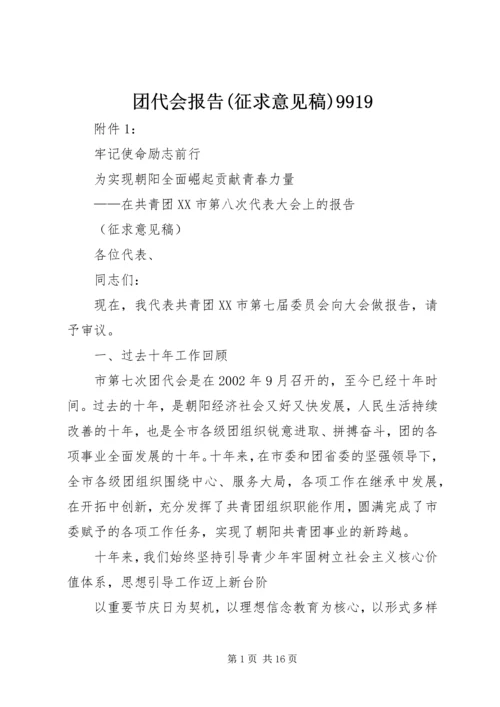 团代会报告(征求意见稿)9919

附件 1：

牢记使命励志前行

为实现朝阳全面崛起贡献青春力量

——在共青团 XX 市第八次代表大会上的报告

（征求意见稿）

各位代表、

同志们：

现在，我代表共青团 XX 市第七届委员会向大会做报告，请予审议。

一、过去十年工作回顾

市第七次团代会是在 2002 年 9 月召开的，至今已经十年时间。过去的十年，是朝阳经济社会又好又快发展，人民生活持续改善的十年，也是全市各级团组织锐意进取、拼搏奋斗，团的各项事业全面发展的十年。十年来，在市委和团省委的坚强领导下，全市各级团组织围绕中心、服务大局，各项工作在继承中发展，在开拓中创新，充分发挥了共青团组织职能作用，圆满完成了市委赋予的各项工作任务，实现了朝阳共青团事业的新跨越。

十年来，我们始终坚持引导青少年牢固树立社会主义核心价值体系，思想引导工作迈上新台阶

以重要节庆日为契机，以理想信念教育为核心，以形式多样

第 1 页 共 16 页